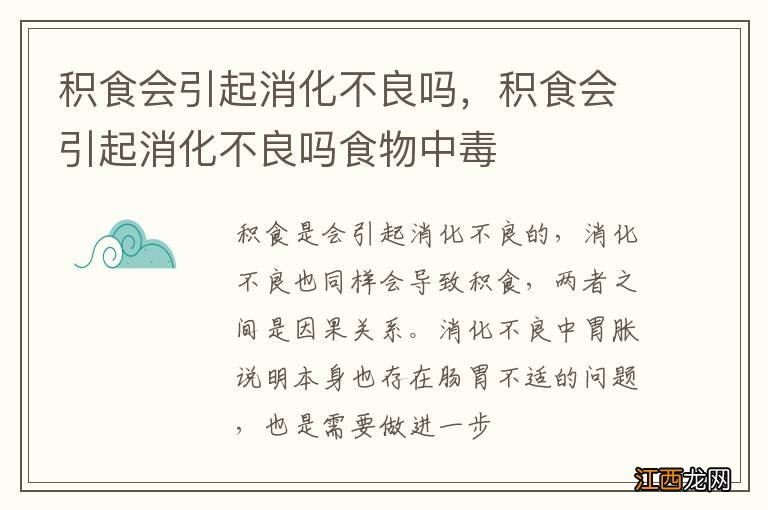 积食会引起消化不良吗，积食会引起消化不良吗食物中毒

积食是会引起消化不良的，消化不良也同样会导致积食，两者之间是因果关系。消化不良中胃胀说明本身也存在肠胃不适的问题，也是需要做进一步

江西龙网